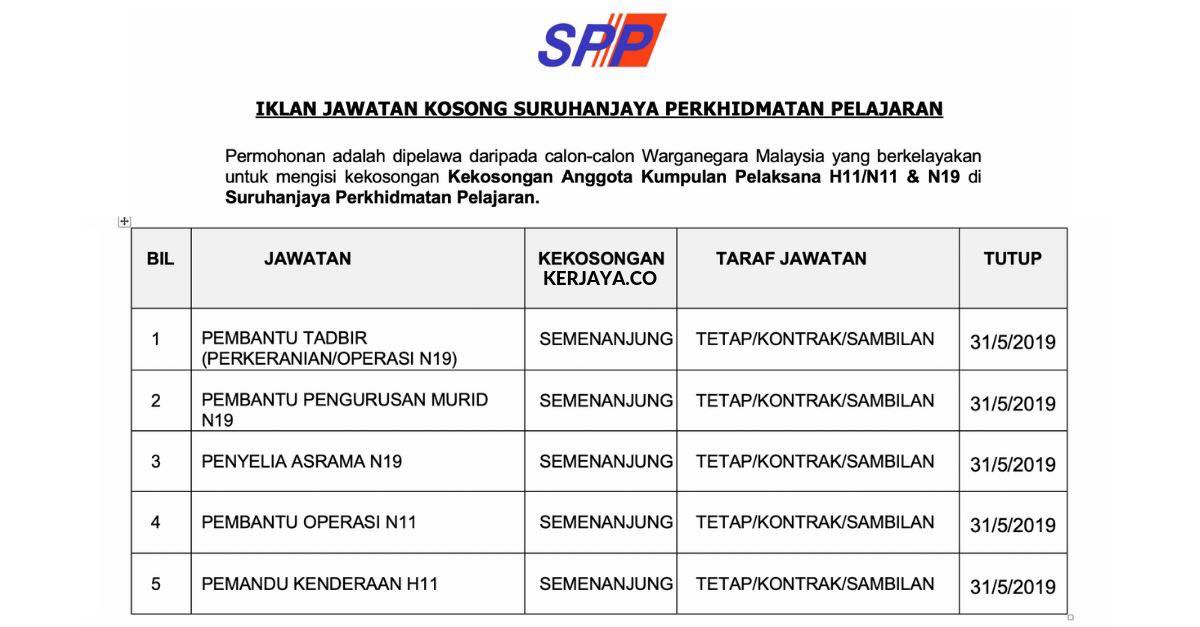 SPP

IKLAN JAWATAN KOSONG SURUHANJAYA PERKHIDMATAN PELAJARAN

Permohonan adalah dipelawa daripada calon-calon Warganegara Malaysia yang berkelayakan untuk mengisi kekosongan Kekosongan Anggota Kumpulan Pelaksana H11/N11 & N19 di Suruhanjaya Perkhidmatan Pelajaran.

| BIL | JAWATAN | KEKOSONGAN KERJAYA.CO | TARAF JAWATAN | TUTUP |
|---|---|---|---|---|
| 1 | PEMBANTU TADBIR (PERKERANIAN/OPERASI N19) | SEMENANJUNG | TETAP/KONTRAK/SAMBILAN | 31/5/2019 |
| 2 | PEMBANTU PENGURUSAN MURID N19 | SEMENANJUNG | TETAP/KONTRAK/SAMBILAN | 31/5/2019 |
| 3 | PENYELIA ASRAMA N19 | SEMENANJUNG | TETAP/KONTRAK/SAMBILAN | 31/5/2019 |
| 4 | PEMBANTU OPERASI N11 | SEMENANJUNG | TETAP/KONTRAK/SAMBILAN | 31/5/2019 |
| 5 | PEMANDU KENDERAAN H11 | SEMENANJUNG | TETAP/KONTRAK/SAMBILAN | 31/5/2019 |